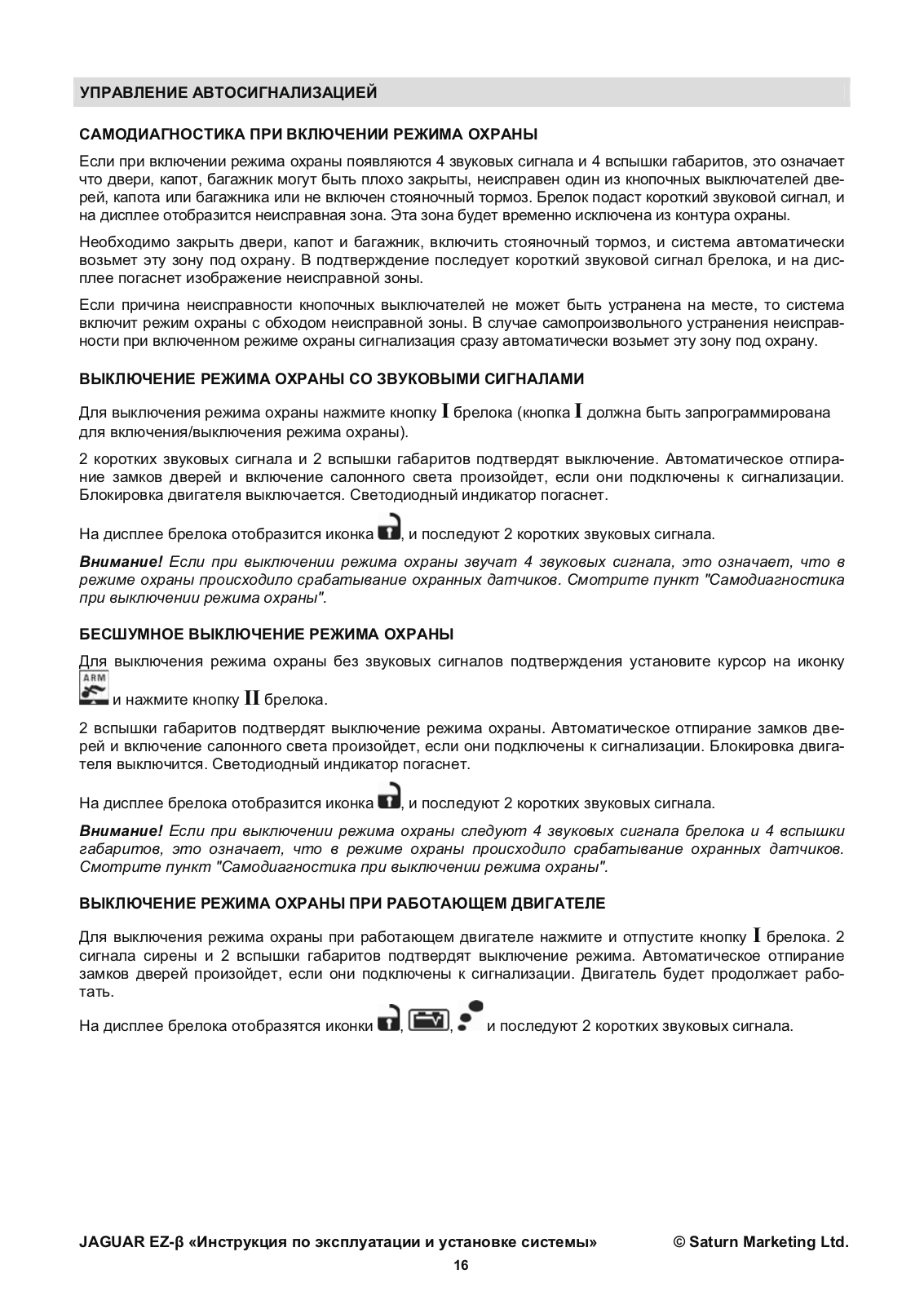 УПРАВЛЕНИЕ АВТОСИГНАЛИЗАЦИЕЙ

САМОДИАГНОСТИКА ПРИ ВКЛЮЧЕНИИ РЕЖИМА ОХРАНЫ

Если при включении режима охраны появляются 4 звуковых сигнала и 4 вспышки габаритов, это означает что двери, капот, багажник могут быть плохо закрыты, неисправен один из кнопочных выключателей дверей, капота или багажника или не включен стояночный тормоз. Брелок подаст короткий звуковой сигнал, и на дисплее отобразится неисправная зона. Эта зона будет временно исключена из контура охраны.

Необходимо закрыть двери, капот и багажник, включить стояночный тормоз, и система автоматически возьмет эту зону под охрану. В подтверждение последует короткий звуковой сигнал брелока, и на дисплее погаснет изображение неисправной зоны.

Если причина неисправности кнопочных выключателей не может быть устранена на месте, то система включит режим охраны с обходом неисправной зоны. В случае самопроизвольного устранения неисправности при включенном режиме охраны сигнализация сразу автоматически возьмет эту зону под охрану.

ВЫКЛЮЧЕНИЕ РЕЖИМА ОХРАНЫ СО ЗВУКОВЫМИ СИГНАЛАМИ

Для выключения режима охраны нажмите кнопку I брелока (кнопка I должна быть запрограммирована для включения/выключения режима охраны).

2 коротких звуковых сигнала и 2 вспышки габаритов подтвердят выключение. Автоматическое отпирание замков дверей и включение салонного света произойдет, если они подключены к сигнализации. Блокировка двигателя выключается. Светодиодный индикатор погаснет.

На дисплее брелока отобразится иконка , и последуют 2 коротких звуковых сигнала.

Внимание! Если при выключении режима охраны звучат 4 звуковых сигнала, это означает, что в режиме охраны происходило срабатывание охранных датчиков. Смотрите пункт "Самодиагностика при выключении режима охраны".

БЕСШУМНОЕ ВЫКЛЮЧЕНИЕ РЕЖИМА ОХРАНЫ

Для выключения режима охраны без звуковых сигналов подтверждения установите курсор на иконку ARM и нажмите кнопку II брелока.

2 вспышки габаритов подтвердят выключение режима охраны. Автоматическое отпирание замков дверей и включение салонного света произойдет, если они подключены к сигнализации. Блокировка двигателя выключится. Светодиодный индикатор погаснет.

На дисплее брелока отобразится иконка , и последуют 2 коротких звуковых сигнала.

Внимание! Если при выключении режима охраны следуют 4 звуковых сигнала брелока и 4 вспышки габаритов, это означает, что в режиме охраны происходило срабатывание охранных датчиков. Смотрите пункт "Самодиагностика при выключении режима охраны".

ВЫКЛЮЧЕНИЕ РЕЖИМА ОХРАНЫ ПРИ РАБОТАЮЩЕМ ДВИГАТЕЛЕ

Для выключения режима охраны при работающем двигателе нажмите и отпустите кнопку I брелока. 2 сигнала сирены и 2 вспышки габаритов подтвердят выключение режима. Автоматическое отпирание замков дверей произойдет, если они подключены к сигнализации. Двигатель будет продолжает работать.

На дисплее брелока отобразятся иконки , , и последуют 2 коротких звуковых сигнала.

JAGUAR EZ-β «Инструкция по эксплуатации и установке системы» © Saturn Marketing Ltd.

16